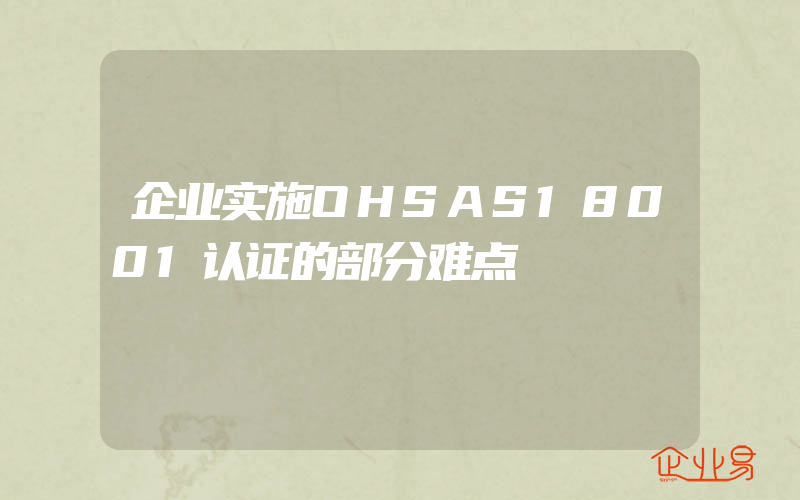 企业实施OHSAS18001认证的部分难点

企业易